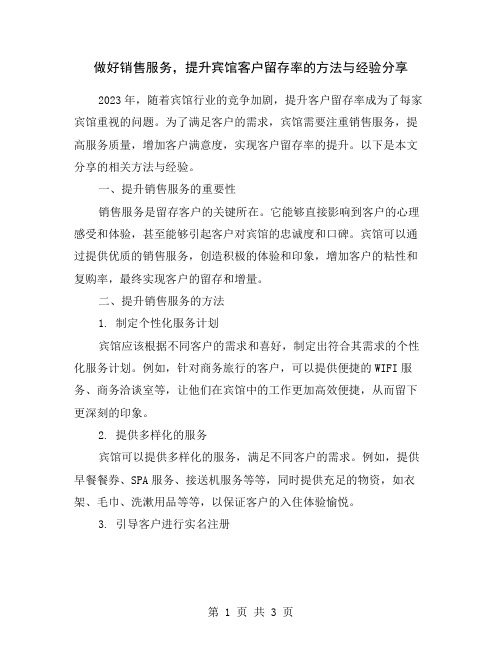 做好销售服务，提升宾馆客户留存率的方法与经验分享

2023年，随着宾馆行业的竞争加剧，提升客户留存率成为了每家宾馆重视的问题。为了满足客户的需求，宾馆需要注重销售服务，提高服务质量，增加客户满意度，实现客户留存率的提升。以下是本文分享的相关方法与经验。

一、提升销售服务的重要性

销售服务是留存客户的关键所在。它能够直接影响到客户的心理感受和体验，甚至能够引起客户对宾馆的忠诚度和口碑。宾馆可以通过提供优质的销售服务，创造积极的体验和印象，增加客户的粘性和复购率，最终实现客户的留存和增量。

二、提升销售服务的方法

1. 制定个性化服务计划

宾馆应该根据不同客户的需求和喜好，制定出符合其需求的个性化服务计划。例如，针对商务旅行的客户，可以提供便捷的WIFI服务、商务洽谈室等，让他们在宾馆中的工作更加高效便捷，从而留下更深刻的印象。

2. 提供多样化的服务

宾馆可以提供多样化的服务，满足不同客户的需求。例如，提供早餐餐券、SPA服务、接送机服务等等，同时提供充足的物资，如衣架、毛巾、洗漱用品等等，以保证客户的入住体验愉悦。

3. 引导客户进行实名注册

第 1 页 共 3 页